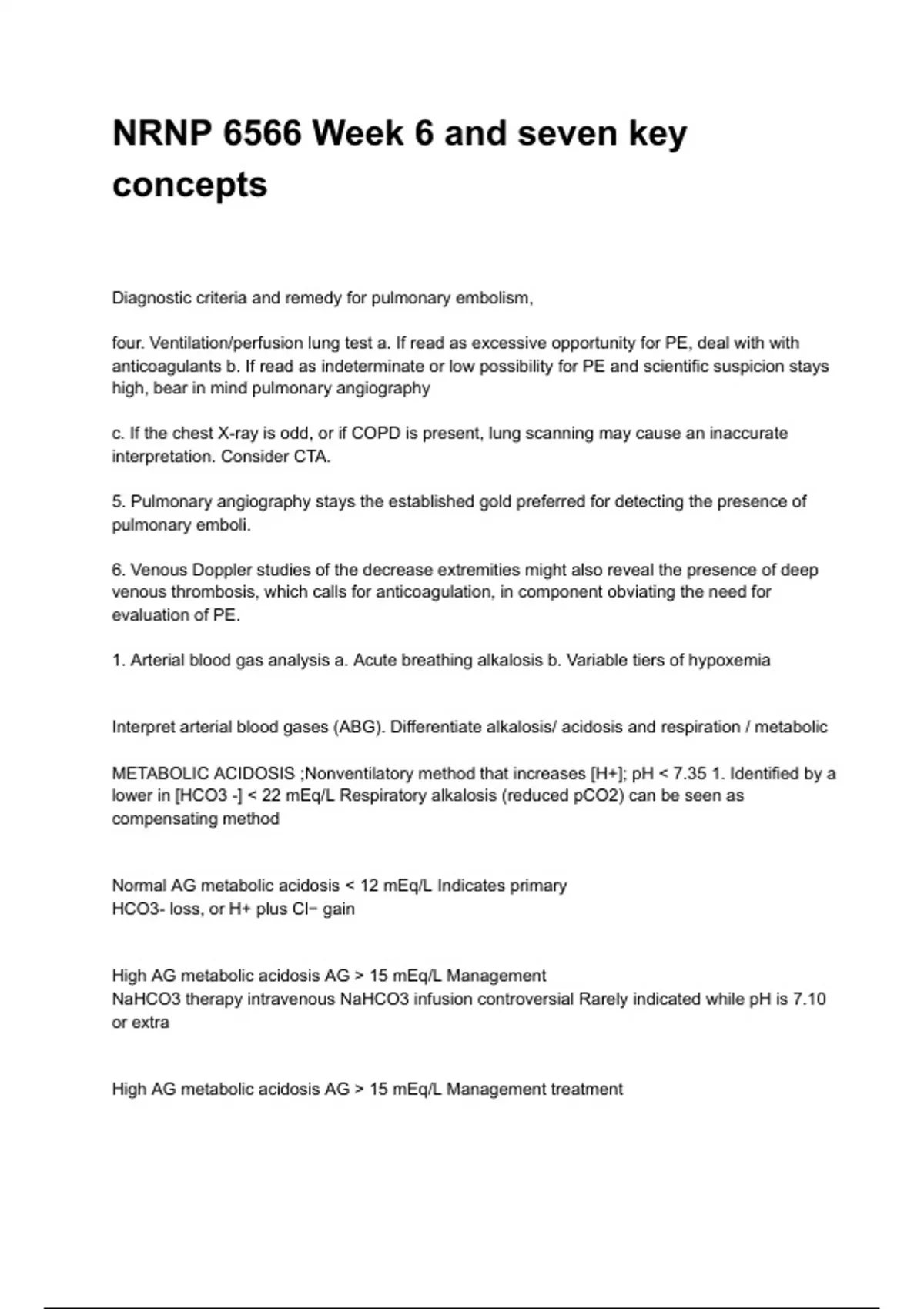 NRNP 6566 Week 6 and seven key concepts

Diagnostic criteria and remedy for pulmonary embolism,

four. Ventilation/perfusion lung test a. If read as excessive opportunity for PE, deal with with anticoagulants b. If read as indeterminate or low possibility for PE and scientific suspicion stays high, bear in mind pulmonary angiography

c. If the chest X-ray is odd, or if COPD is present, lung scanning may cause an inaccurate interpretation. Consider CTA.

5. Pulmonary angiography stays the established gold preferred for detecting the presence of pulmonary emboli.

6. Venous Doppler studies of the decrease extremities might also reveal the presence of deep venous thrombosis, which calls for anticoagulation, in component obviating the need for evaluation of PE.

1. Arterial blood gas analysis a. Acute breathing alkalosis b. Variable tiers of hypoxemia

Interpret arterial blood gases (ABG). Differentiate alkalosis/ acidosis and respiration / metabolic

METABOLIC ACIDOSIS ;Nonventilatory method that increases [H+]; pH < 7.35 1. Identified by a lower in [HCO3 -] < 22 mEq/L Respiratory alkalosis (reduced pCO2) can be seen as compensating method

Normal AG metabolic acidosis < 12 mEq/L Indicates primary
HCO3- loss, or H+ plus Cl− gain

High AG metabolic acidosis AG > 15 mEq/L Management
NaHCO3 therapy intravenous NaHCO3 infusion controversial Rarely indicated while pH is 7.10 or extra

High AG metabolic acidosis AG > 15 mEq/L Management treatment